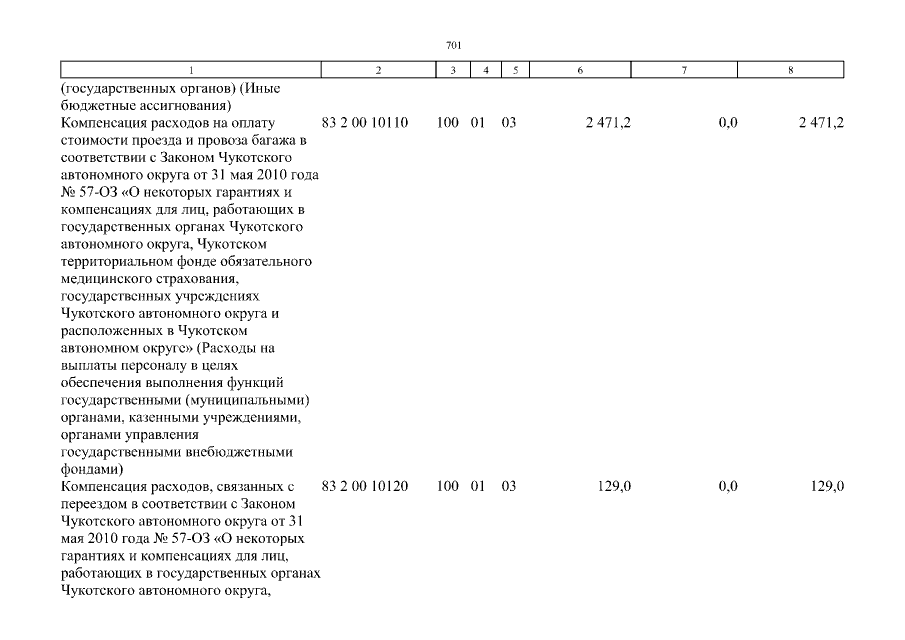 701

| 1 | 2 | 3 | 4 | 5 | 6 | 7 | 8 |
|---|---|---|---|---|---|---|---|
| (государственных органов) (Иные бюджетные ассигнования) | | | | | | | |
| Компенсация расходов на оплату стоимости проезда и провоза багажа в соответствии с Законом Чукотского автономного округа от 31 мая 2010 года № 57-ОЗ «О некоторых гарантиях и компенсациях для лиц, работающих в государственных органах Чукотского автономного округа, Чукотском территориальном фонде обязательного медицинского страхования, государственных учреждениях Чукотского автономного округа и расположенных в Чукотском автономном округе» (Расходы на выплаты персоналу в целях обеспечения выполнения функций государственными (муниципальными) органами, казенными учреждениями, органами управления государственными внебюджетными фондами) | 83 2 00 10110 | 100 | 01 | 03 | 2 471,2 | 0,0 | 2 471,2 |
| Компенсация расходов, связанных с переездом в соответствии с Законом Чукотского автономного округа от 31 мая 2010 года № 57-ОЗ «О некоторых гарантиях и компенсациях для лиц, работающих в государственных органах Чукотского автономного округа, | 83 2 00 10120 | 100 | 01 | 03 | 129,0 | 0,0 | 129,0 |